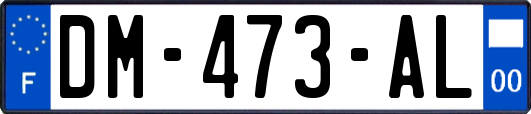 F
DM-473-AL
00